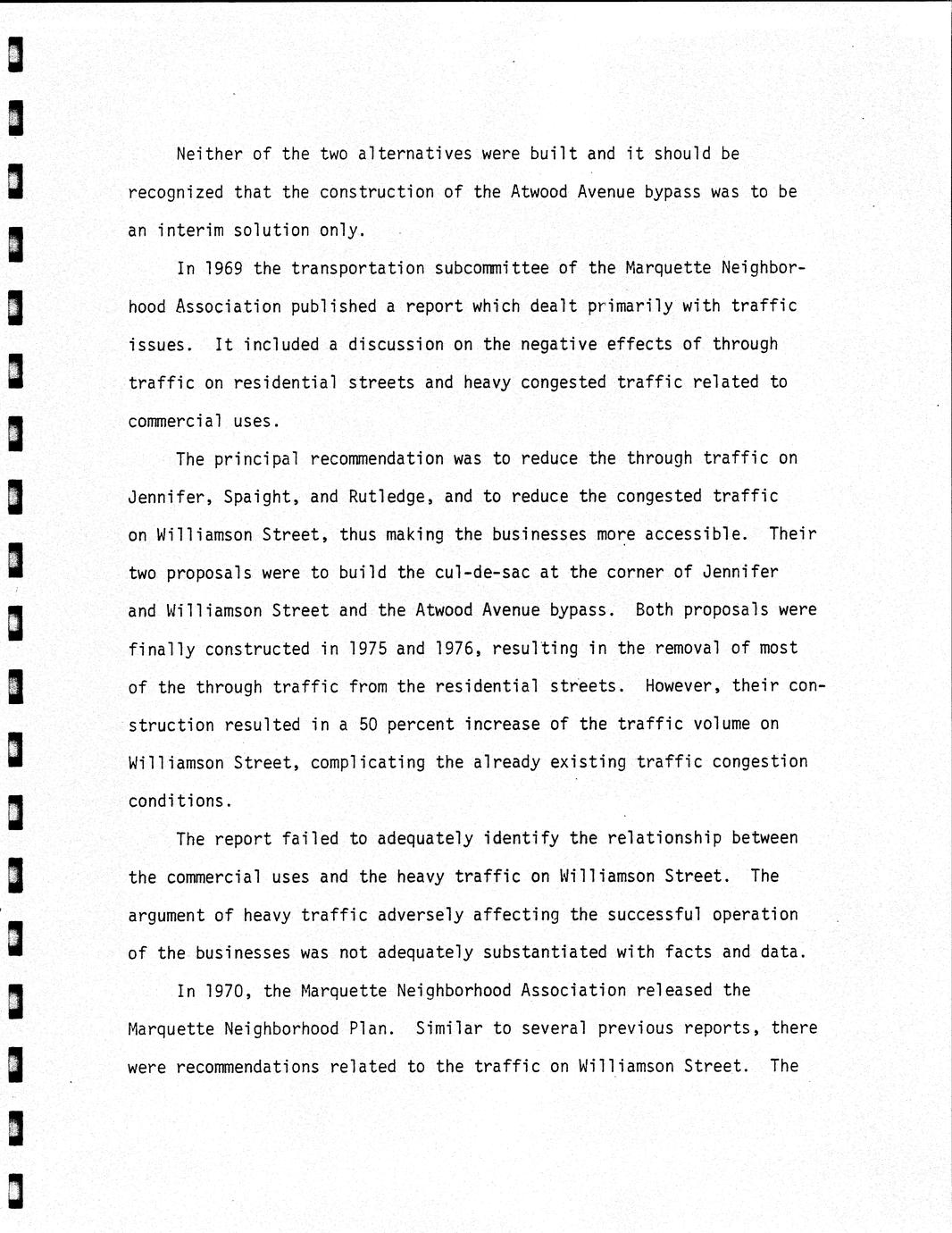 Neither of the two alternatives were built and it should be recognized that the construction of the Atwood Avenue bypass was to be an interim solution only.

In 1969 the transportation subcommittee of the Marquette Neighborhood Association published a report which dealt primarily with traffic issues. It included a discussion on the negative effects of through traffic on residential streets and heavy congested traffic related to commercial uses.

The principal recommendation was to reduce the through traffic on Jennifer, Spaight, and Rutledge, and to reduce the congested traffic on Williamson Street, thus making the businesses more accessible. Their two proposals were to build the cul-de-sac at the corner of Jennifer and Williamson Street and the Atwood Avenue bypass. Both proposals were finally constructed in 1975 and 1976, resulting in the removal of most of the through traffic from the residential streets. However, their construction resulted in a 50 percent increase of the traffic volume on Williamson Street, complicating the already existing traffic congestion conditions.

The report failed to adequately identify the relationship between the commercial uses and the heavy traffic on Williamson Street. The argument of heavy traffic adversely affecting the successful operation of the businesses was not adequately substantiated with facts and data.

In 1970, the Marquette Neighborhood Association released the Marquette Neighborhood Plan. Similar to several previous reports, there were recommendations related to the traffic on Williamson Street. The